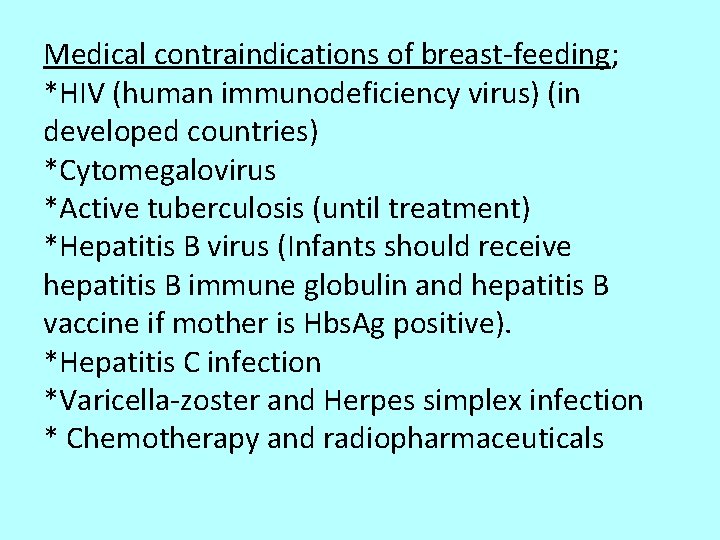 Medical contraindications of breast-feeding;
*HIV (human immunodeficiency virus) (in developed countries)
*Cytomegalovirus
*Active tuberculosis (until treatment)
*Hepatitis B virus (Infants should receive hepatitis B immune globulin and hepatitis B vaccine if mother is HbsAg positive).
*Hepatitis C infection
*Varicella-zoster and Herpes simplex infection
* Chemotherapy and radiopharmaceuticals